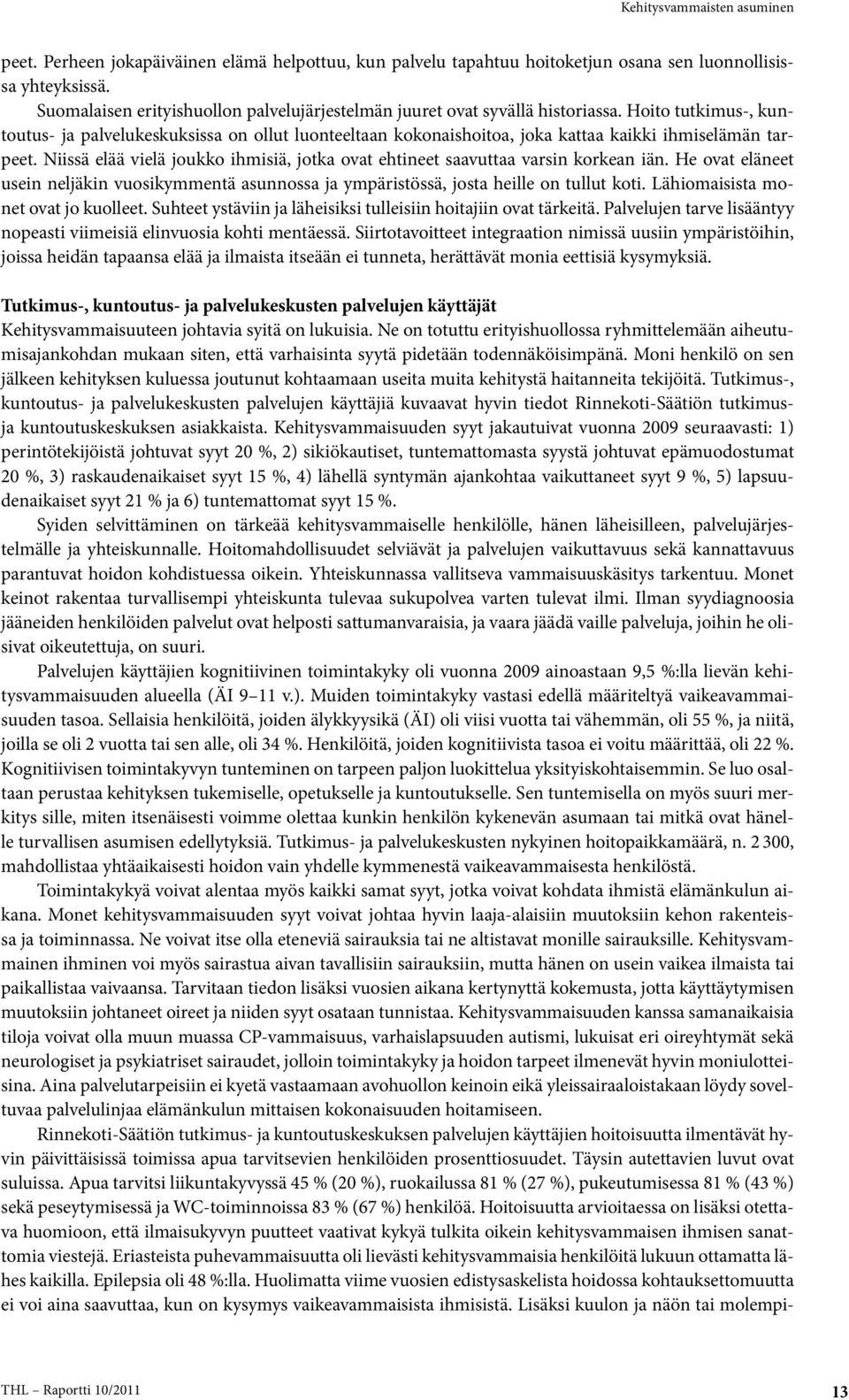 Kehitysvammaisten asuminen

peet. Perheen jokapäiväinen elämä helpottuu, kun palvelu tapahtuu hoitoketjun osana sen luonnollisissa yhteyksissä.

Suomalaisen erityishuollon palvelujärjestelmän juuret ovat syvällä historiassa. Hoito tutkimus-, kuntoutus- ja palvelukeskuksissa on ollut luonteeltaan kokonaishoitoa, joka kattaa kaikki ihmiselämän tarpeet. Niissä elää vielä joukko ihmisiä, jotka ovat ehtineet saavuttaa varsin korkean iän. He ovat eläneet usein neljäkin vuosikymmentä asunnossa ja ympäristössä, josta heille on tullut koti. Lähiomaisista monet ovat jo kuolleet. Suhteet ystäviin ja läheisiksi tulleisiin hoitajiin ovat tärkeitä. Palvelujen tarve lisääntyy nopeasti viimeisiä elinvuosia kohti mentäessä. Siirtotavoitteet integraation nimissä uusiin ympäristöihin, joissa heidän tapaansa elää ja ilmaista itseään ei tunneta, herättävät monia eettisiä kysymyksiä.

Tutkimus-, kuntoutus- ja palvelukeskusten palvelujen käyttäjät

Kehitysvammaisuuteen johtavia syitä on lukuisia. Ne on totuttu erityishuollossa ryhmittelemään aiheutumisajankohdan mukaan siten, että varhaisinta syytä pidetään todennäköisimpänä. Moni henkilö on sen jälkeen kehityksen kuluessa joutunut kohtaamaan useita muita kehitystä haitanneita tekijöitä. Tutkimus-, kuntoutus- ja palvelukeskusten palvelujen käyttäjiä kuvaavat hyvin tiedot Rinnekoti-Säätiön tutkimus- ja kuntoutuskeskuksen asiakkaista. Kehitysvammaisuuden syyt jakautuivat vuonna 2009 seuraavasti: 1) perintötekijöistä johtuvat syyt 20 %, 2) sikiökautiset, tuntemattomasta syystä johtuvat epämuodostumat 20 %, 3) raskaudenaikaiset syyt 15 %, 4) lähellä syntymän ajankohtaa vaikuttaneet syyt 9 %, 5) lapsuudenaikaiset syyt 21 % ja 6) tuntemattomat syyt 15 %.

Syiden selvittäminen on tärkeää kehitysvammaiselle henkilölle, hänen läheisilleen, palvelujärjestelmälle ja yhteiskunnalle. Hoitomahdollisuudet selviävät ja palvelujen vaikuttavuus sekä kannattavuus parantuvat hoidon kohdistuessa oikein. Yhteiskunnassa vallitseva vammaisuuskäsitys tarkentuu. Monet keinot rakentaa turvallisempi yhteiskunta tulevaa sukupolvea varten tulevat ilmi. Ilman syydiagnoosia jääneiden henkilöiden palvelut ovat helposti sattumanvaraisia, ja vaara jäädä vaille palveluja, joihin he olisivat oikeutettuja, on suuri.

Palvelujen käyttäjien kognitiivinen toimintakyky oli vuonna 2009 ainoastaan 9,5 %:lla lievän kehitysvammaisuuden alueella (ÄI 9–11 v.). Muiden toimintakyky vastasi edellä määriteltyä vaikeavammaisuuden tasoa. Sellaisia henkilöitä, joiden älykkyysikä (ÄI) oli viisi vuotta tai vähemmän, oli 55 %, ja niitä, joilla se oli 2 vuotta tai sen alle, oli 34 %. Henkilöitä, joiden kognitiivista tasoa ei voitu määrittää, oli 22 %. Kognitiivisen toimintakyvyn tunteminen on tarpeen paljon luokittelua yksityiskohtaisemmin. Se luo osaltaan perustaa kehityksen tukemiselle, opetukselle ja kuntoutukselle. Sen tuntemisella on myös suuri merkitys sille, miten itsenäisesti voimme olettaa kunkin henkilön kykenevän asumaan tai mitkä ovat hänelle turvallisen asumisen edellytyksiä. Tutkimus- ja palvelukeskusten nykyinen hoitopaikkamäärä, n. 2 300, mahdollistaa yhtäaikaisesti hoidon vain yhdelle kymmenestä vaikeavammaisesta henkilöstä.

Toimintakykyä voivat alentaa myös kaikki samat syyt, jotka voivat kohdata ihmistä elämänkulun aikana. Monet kehitysvammaisuuden syyt voivat johtaa hyvin laaja-alaisiin muutoksiin kehon rakenteissa ja toiminnassa. Ne voivat itse olla eteneviä sairauksia tai ne altistavat monille sairauksille. Kehitysvammainen ihminen voi myös sairastua aivan tavallisiin sairauksiin, mutta hänen on usein vaikea ilmaista tai paikallistaa vaivaansa. Tarvitaan tiedon lisäksi vuosien aikana kertynyttä kokemusta, jotta käyttäytymisen muutoksiin johtaneet oireet ja niiden syyt osataan tunnistaa. Kehitysvammaisuuden kanssa samanaikaisia tiloja voivat olla muun muassa CP-vammaisuus, varhaislapsuuden autismi, lukuisat eri oireyhtymät sekä neurologiset ja psykiatriset sairaudet, jolloin toimintakyky ja hoidon tarpeet ilmenevät hyvin moniulotteisina. Aina palvelutarpeisiin ei kyetä vastaamaan avohuollon keinoin eikä yleissairaaloistakaan löydy soveltuvaa palvelulinjaa elämänkulun mittaisen kokonaisuuden hoitamiseen.

Rinnekoti-Säätiön tutkimus- ja kuntoutuskeskuksen palvelujen käyttäjien hoitoisuutta ilmentävät hyvin päivittäisissä toimissa apua tarvitsevien henkilöiden prosenttiosuudet. Täysin autettavien luvut ovat suluissa. Apua tarvitsi liikuntakyvyssä 45 % (20 %), ruokailussa 81 % (27 %), pukeutumisessa 81 % (43 %) sekä peseytymisessä ja WC-toiminnoissa 83 % (67 %) henkilöä. Hoitoisuutta arvioitaessa on lisäksi otettava huomioon, että ilmaisukyvyn puutteet vaativat kykyä tulkita oikein kehitysvammaisen ihmisen sanattomia viestejä. Eriasteista puhevammaisuutta oli lievästi kehitysvammaisia henkilöitä lukuun ottamatta lähes kaikilla. Epilepsia oli 48 %:lla. Huolimatta viime vuosien edistysaskelista hoidossa kohtauksettomuutta ei voi aina saavuttaa, kun on kysymys vaikeavammaisista ihmisistä. Lisäksi kuulon ja näön tai molempi-

THL – Raportti 10/2011

13